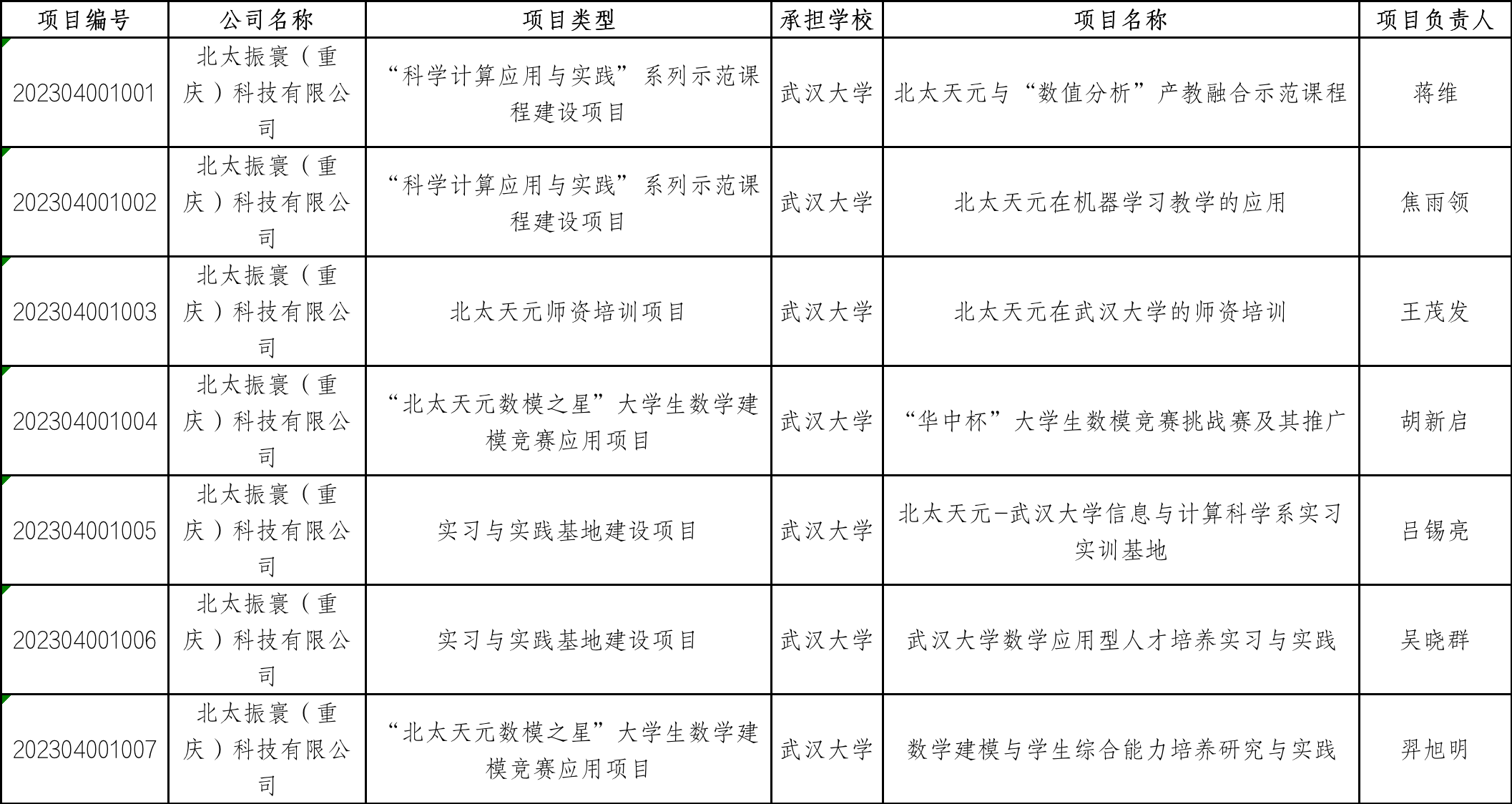 | 项目编号 | 公司名称 | 项目类型 | 承担学校 | 项目名称 | 项目负责人 |
|---|---|---|---|---|---|
| 202304001001 | 北太振寰（重庆）科技有限公司 | “科学计算应用与实践”系列示范课程建设项目 | 武汉大学 | 北太天元与“数值分析”产教融合示范课程 | 蒋维 |
| 202304001002 | 北太振寰（重庆）科技有限公司 | “科学计算应用与实践”系列示范课程建设项目 | 武汉大学 | 北太天元在机器学习教学的应用 | 焦雨领 |
| 202304001003 | 北太振寰（重庆）科技有限公司 | 北太天元师资培训项目 | 武汉大学 | 北太天元在武汉大学的师资培训 | 王茂发 |
| 202304001004 | 北太振寰（重庆）科技有限公司 | “北太天元数模之星”大学生数学建模竞赛应用项目 | 武汉大学 | “华中杯”大学生数模竞赛挑战赛及其推广 | 胡新启 |
| 202304001005 | 北太振寰（重庆）科技有限公司 | 实习与实践基地建设项目 | 武汉大学 | 北太天元-武汉大学信息与计算科学系实习实训基地 | 吕锡亮 |
| 202304001006 | 北太振寰（重庆）科技有限公司 | 实习与实践基地建设项目 | 武汉大学 | 武汉大学数学应用型人才培养实习与实践 | 吴晓群 |
| 202304001007 | 北太振寰（重庆）科技有限公司 | “北太天元数模之星”大学生数学建模竞赛应用项目 | 武汉大学 | 数学建模与学生综合能力培养研究与实践 | 羿旭明 |